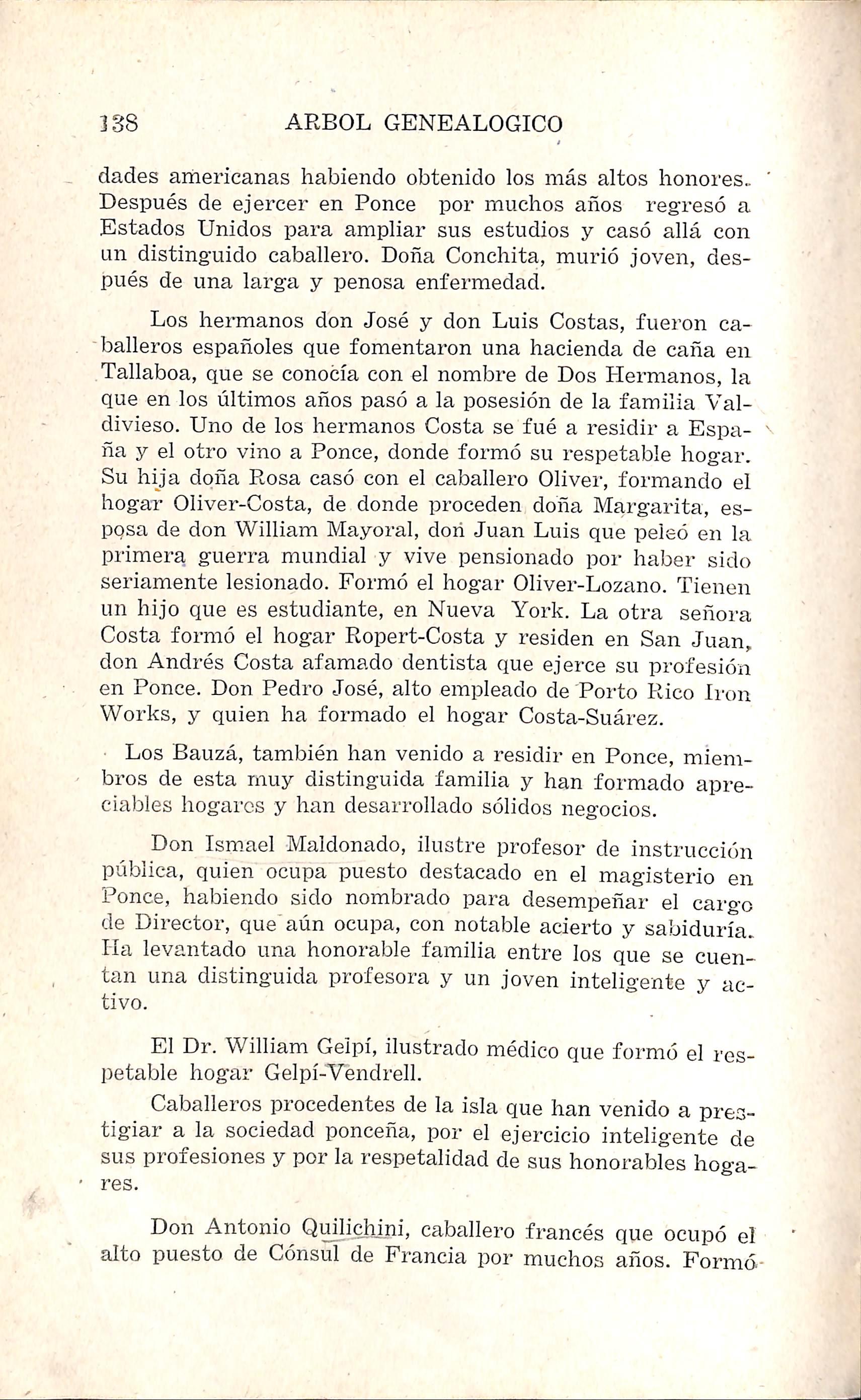 138 ARBOL GENEALOGICO

dades americanas habiendo obtenido los más altos honores. Después de ejercer en Ponce por muchos años regresó a Estados Unidos para ampliar sus estudios y casó allá con un distinguido caballero. Doña Conchita, murió joven, después de una larga y penosa enfermedad.

Los hermanos don José y don Luis Costas, fueron caballeros españoles que fomentaron una hacienda de caña en Tallaboa, que se conocía con el nombre de Dos Hermanos, la que en los últimos años pasó a la posesión de la familia Valdivieso. Uno de los hermanos Costa se fué a residir a España y el otro vino a Ponce, donde formó su respetable hogar. Su hija doña Rosa casó con el caballero Oliver, formando el hogar Oliver-Costa, de donde proceden doña Margarita, esposa de don William Mayoral, don Juan Luis que peleó en la primera guerra mundial y vive pensionado por haber sido seriamente lesionado. Formó el hogar Oliver-Lozano. Tienen un hijo que es estudiante, en Nueva York. La otra señora Costa formó el hogar Ropert-Costa y residen en San Juan, don Andrés Costa afamado dentista que ejerce su profesión en Ponce. Don Pedro José, alto empleado de Porto Rico Iron Works, y quien ha formado el hogar Costa-Suárez.

Los Bauzá, también han venido a residir en Ponce, miembros de esta muy distinguida familia y han formado apreciables hogares y han desarrollado sólidos negocios.

Don Ismael Maldonado, ilustre profesor de instrucción pública, quien ocupa puesto destacado en el magisterio en Ponce, habiendo sido nombrado para desempeñar el cargo de Director, que aún ocupa, con notable acierto y sabiduría. Ha levantado una honorable familia entre los que se cuentan una distinguida profesora y un joven inteligente y activo.

El Dr. William Gelpí, ilustrado médico que formó el respetable hogar Gelpí-Vendrell.

Caballeros procedentes de la isla que han venido a prestigiar a la sociedad ponceña, por el ejercicio inteligente de sus profesiones y por la respetalidad de sus honorables hogares.

Don Antonio Quilichini, caballero francés que ocupó el alto puesto de Cónsul de Francia por muchos años. Formó